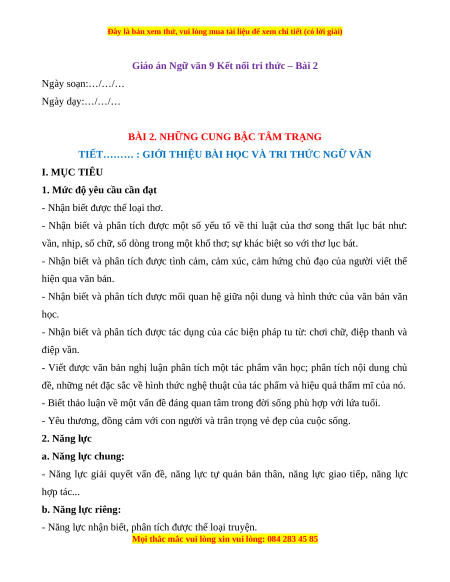 Đây là bản xem thử, vui lòng mua tài liệu để xem chi tiết (có lời giải)

Giáo án Ngữ văn 9 Kết nối tri thức – Bài 2

Ngày soạn:…/…/…

Ngày dạy:…/…/…

BÀI 2. NHỮNG CUNG BẬC TÂM TRẠNG

TIẾT……… : GIỚI THIỆU BÀI HỌC VÀ TRI THỨC NGỮ VĂN

I. MỤC TIÊU

1. Mức độ yêu cầu cần đạt

- Nhận biết được thể loại thơ.

- Nhận biết và phân tích được một số yếu tố về thi luật của thơ song thất lục bát như: vần, nhịp, số chữ, số dòng trong một khổ thơ; sự khác biệt so với thơ lục bát.

- Nhận biết và phân tích được tình cảm, cảm xúc, cảm hứng chủ đạo của người viết thể hiện qua văn bản.

- Nhận biết và phân tích được mối quan hệ giữa nội dung và hình thức của văn bản văn học.

- Nhận biết và phân tích được tác dụng của các biện pháp tu từ: chơi chữ, điệp thanh và điệp vần.

- Viết được văn bản nghị luận phân tích một tác phẩm văn học; phân tích nội dung chủ đề, những nét đặc sắc về hình thức nghệ thuật của tác phẩm và hiệu quả thẩm mĩ của nó.

- Biết thảo luận về một vấn đề đáng quan tâm trong đời sống phù hợp với lứa tuổi.

- Yêu thương, đồng cảm với con người và trân trọng vẻ đẹp của cuộc sống.

2. Năng lực

a. Năng lực chung:

- Năng lực giải quyết vấn đề, năng lực tự quản bản thân, năng lực giao tiếp, năng lực hợp tác...

b. Năng lực riêng:

- Năng lực nhận biết, phân tích được thể loại truyện.

Mọi thắc mắc vui lòng xin vui lòng: 084 283 45 85